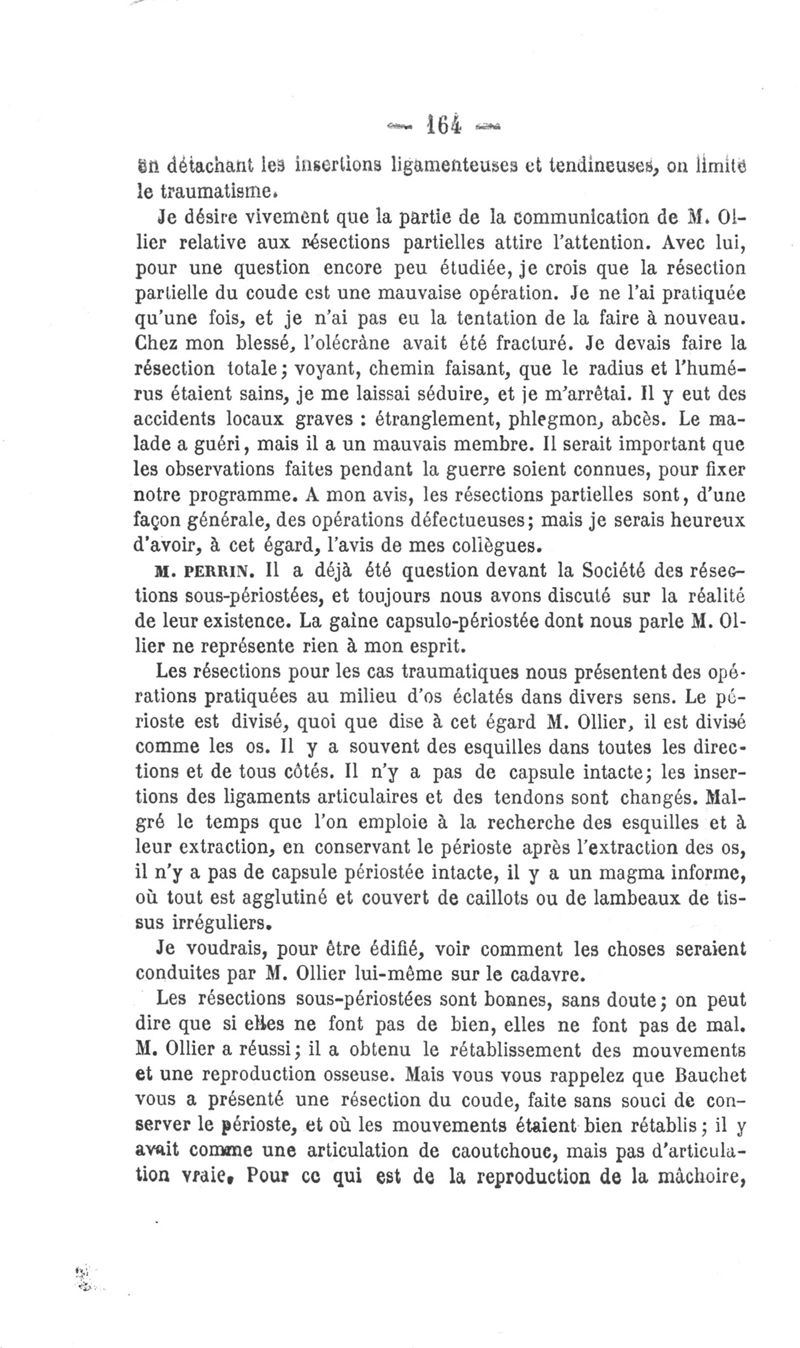 — 164 —

en détachant les insertions ligamenteuses et tendineuses, on limite le traumatisme.

Je désire vivement que la partie de la communication de M. Ollier relative aux résections partielles attire l'attention. Avec lui, pour une question encore peu étudiée, je crois que la résection partielle du coude est une mauvaise opération. Je ne l'ai pratiquée qu'une fois, et je n'ai pas eu la tentation de la faire à nouveau. Chez mon blessé, l'olécràne avait été fracturé. Je devais faire la résection totale; voyant, chemin faisant, que le radius et l'humérus étaient sains, je me laissai séduire, et je m'arrêtai. Il y eut des accidents locaux graves : étranglement, phlegmon, abcès. Le malade a guéri, mais il a un mauvais membre. Il serait important que les observations faites pendant la guerre soient connues, pour fixer notre programme. A mon avis, les résections partielles sont, d'une façon générale, des opérations défectueuses; mais je serais heureux d'avoir, à cet égard, l'avis de mes collègues.

M. PERRIN. Il a déjà été question devant la Société des résections sous-périostées, et toujours nous avons discuté sur la réalité de leur existence. La gaîne capsulo-périostée dont nous parle M. Ollier ne représente rien à mon esprit.

Les résections pour les cas traumatiques nous présentent des opérations pratiquées au milieu d'os éclatés dans divers sens. Le périoste est divisé, quoi que dise à cet égard M. Ollier, il est divisé comme les os. Il y a souvent des esquilles dans toutes les directions et de tous côtés. Il n'y a pas de capsule intacte; les insertions des ligaments articulaires et des tendons sont changés. Malgré le temps que l'on emploie à la recherche des esquilles et à leur extraction, en conservant le périoste après l'extraction des os, il n'y a pas de capsule périostée intacte, il y a un magma informe, où tout est agglutiné et couvert de caillots ou de lambeaux de tissus irréguliers.

Je voudrais, pour être édifié, voir comment les choses seraient conduites par M. Ollier lui-même sur le cadavre.

Les résections sous-périostées sont bonnes, sans doute; on peut dire que si elles ne font pas de bien, elles ne font pas de mal. M. Ollier a réussi; il a obtenu le rétablissement des mouvements et une reproduction osseuse. Mais vous vous rappelez que Bauchet vous a présenté une résection du coude, faite sans souci de conserver le périoste, et où les mouvements étaient bien rétablis; il y avait comme une articulation de caoutchouc, mais pas d'articulation vraie. Pour ce qui est de la reproduction de la mâchoire,